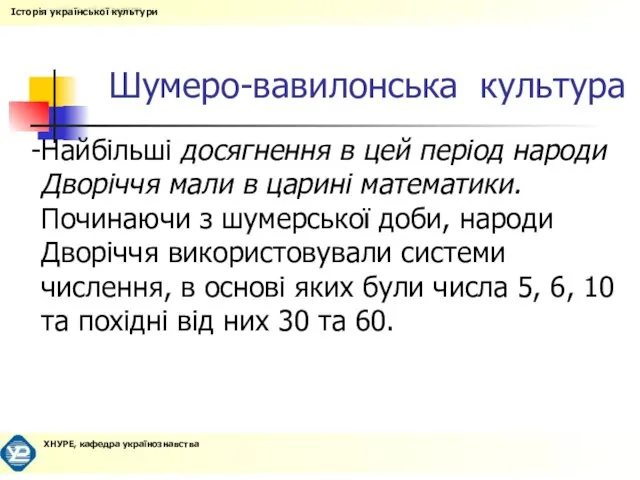 Історія української культури

Шумеро-вавилонська культура

-Найбільші досягнення в цей період народи Дворіччя мали в царині математики. Починаючи з шумерської доби, народи Дворіччя використовували системи числення, в основі яких були числа 5, 6, 10 та похідні від них 30 та 60.

ХНУРЕ, кафедра українознавства